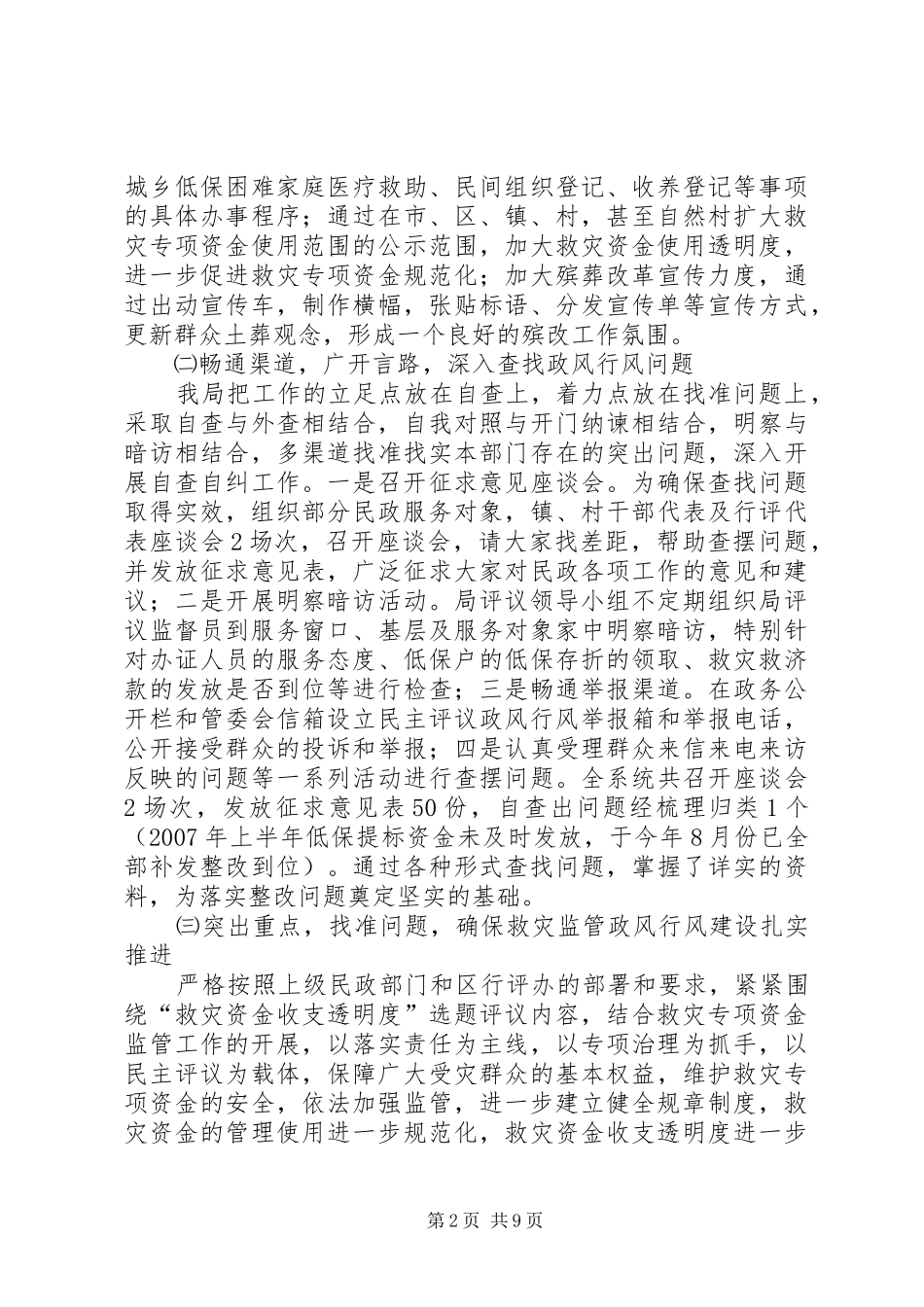 城乡低保困难家庭医疗救助、民间组织登记、收养登记等事项的具体办事程序；通过在市、区、镇、村，甚至自然村扩大救灾专项资金使用范围的公示范围，加大救灾资金使用透明度，进一步促进救灾专项资金规范化；加大殡葬改革宣传力度，通过出动宣传车，制作横幅，张贴标语、分发宣传单等宣传方式，更新群众土葬观念，形成一个良好的殡改工作氛围。

㈡畅通渠道，广开言路，深入查找政风行风问题

我局把工作的立足点放在自查上，着力点放在找准问题上，采取自查与外查相结合，自我对照与开门纳谏相结合，明察与暗访相结合，多渠道找准找实本部门存在的突出问题，深入开展自查自纠工作。一是召开征求意见座谈会。为确保查找问题取得实效，组织部分民政服务对象，镇、村干部代表及行评代表座谈会2场次，召开座谈会，请大家找差距，帮助查摆问题，并发放征求意见表，广泛征求大家对民政各项工作的意见和建议；二是开展明察暗访活动。局评议领导小组不定期组织局评议监督员到服务窗口、基层及服务对象家中明察暗访，特别针对办证人员的服务态度、低保户的低保存折的领取、救灾救济款的发放是否到位等进行检查；三是畅通举报渠道。在政务公开栏和管委会信箱设立民主评议政风行风举报箱和举报电话，公开接受群众的投诉和举报；四是认真受理群众来信来电来访反映的问题等一系列活动进行查摆问题。全系统共召开座谈会2场次，发放征求意见表50份，自查出问题经梳理归类1个（2007年上半年低保提标资金未及时发放，于今年8月份已全部补发整改到位）。通过各种形式查找问题，掌握了详实的资料，为落实整改问题奠定坚实的基础。

㈢突出重点，找准问题，确保救灾监管政风行风建设扎实推进

严格按照上级民政部门和区行评办的部署和要求，紧紧围绕“救灾资金收支透明度”选题评议内容，结合救灾专项资金监管工作的开展，以落实责任为主线，以专项治理为抓手，以民主评议为载体，保障广大受灾群众的基本权益，维护救灾专项资金的安全，依法加强监管，进一步建立健全规章制度，救灾资金的管理使用进一步规范化，救灾资金收支透明度进一步

第2页 共9页